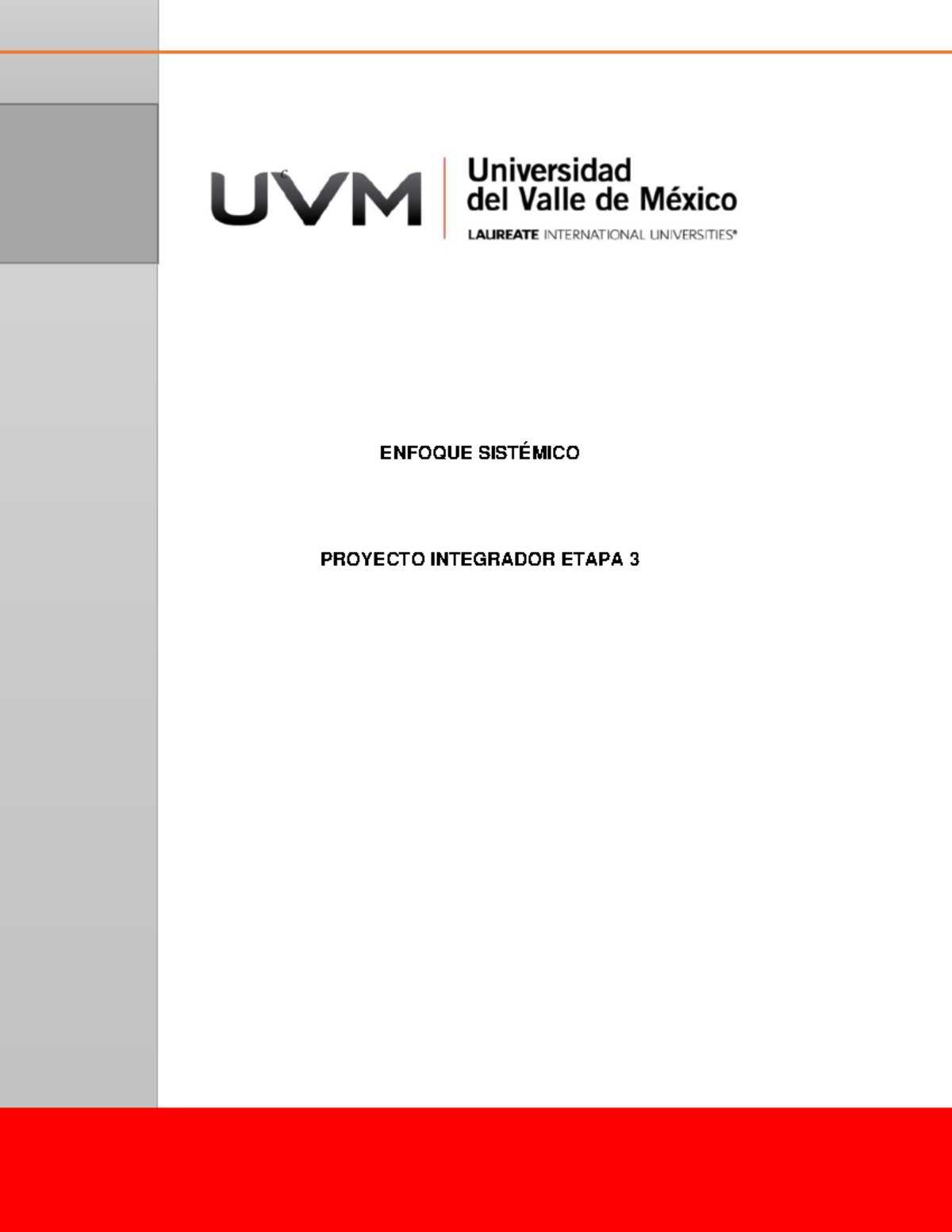 UVM
Universidad del Valle de México
LAUREATE INTERNATIONAL UNIVERSITIES®

ENFOQUE SISTÉMICO

PROYECTO INTEGRADOR ETAPA 3